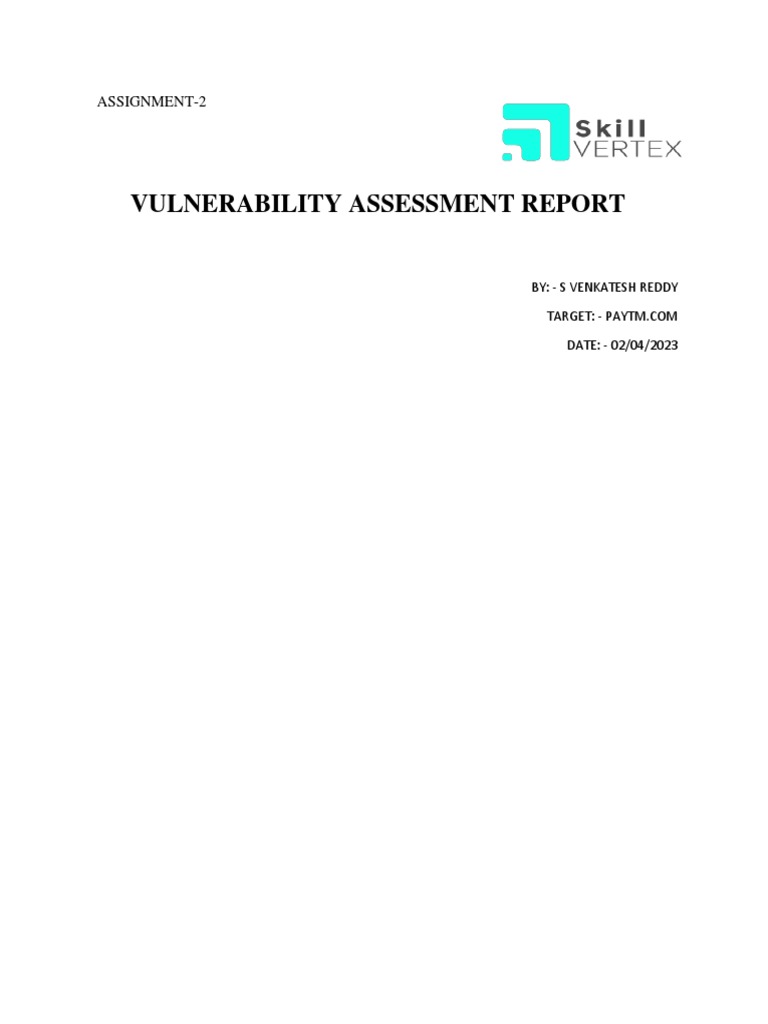 ASSIGNMENT-2

Skill VERTEX

VULNERABILITY ASSESSMENT REPORT

BY: - S VENKATESH REDDY

TARGET: - PAYTM.COM

DATE: - 02/04/2023